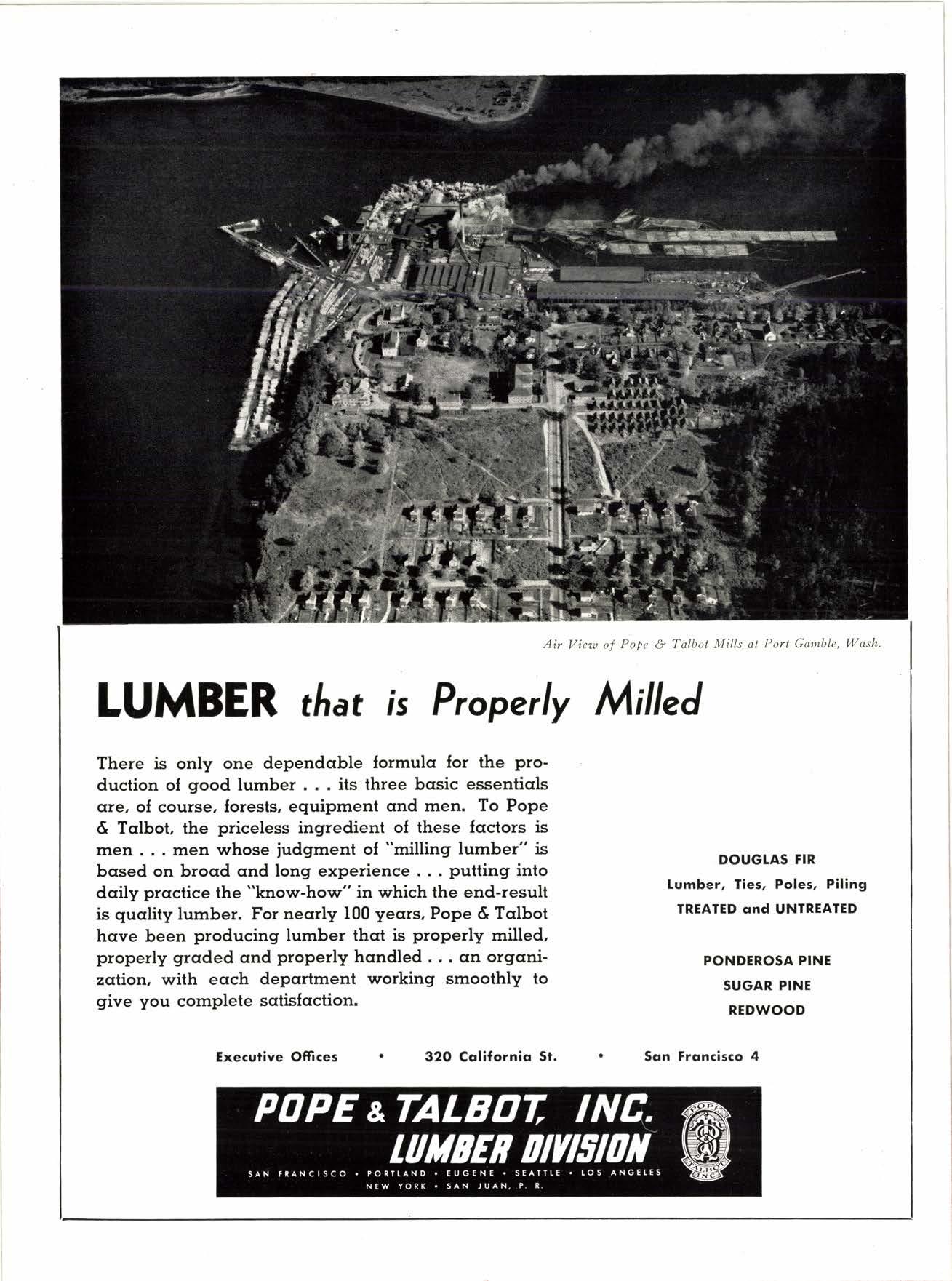 Air View of Pope & Talbot Mills at Port Gamble, Wash.

LUMBER that is Properly Milled

There is only one dependable formula for the production of good lumber . . . its three basic essentials are, of course, forests, equipment and men. To Pope & Talbot, the priceless ingredient of these factors is men . . . men whose judgment of "milling lumber" is based on broad and long experience . . . putting into daily practice the "know-how" in which the end-result is quality lumber. For nearly 100 years, Pope & Talbot have been producing lumber that is properly milled, properly graded and properly handled . . . an organization, with each department working smoothly to give you complete satisfaction.

DOUGLAS FIR
Lumber, Ties, Poles, Piling
TREATED and UNTREATED

PONDEROSA PINE
SUGAR PINE
REDWOOD

Executive Offices • 320 California St. • San Francisco 4

POPE & TALBOT, INC.
LUMBER DIVISION
SAN FRANCISCO • PORTLAND • EUGENE • SEATTLE • LOS ANGELES
NEW YORK • SAN JUAN, P. R.

POPE TALBOT INC.